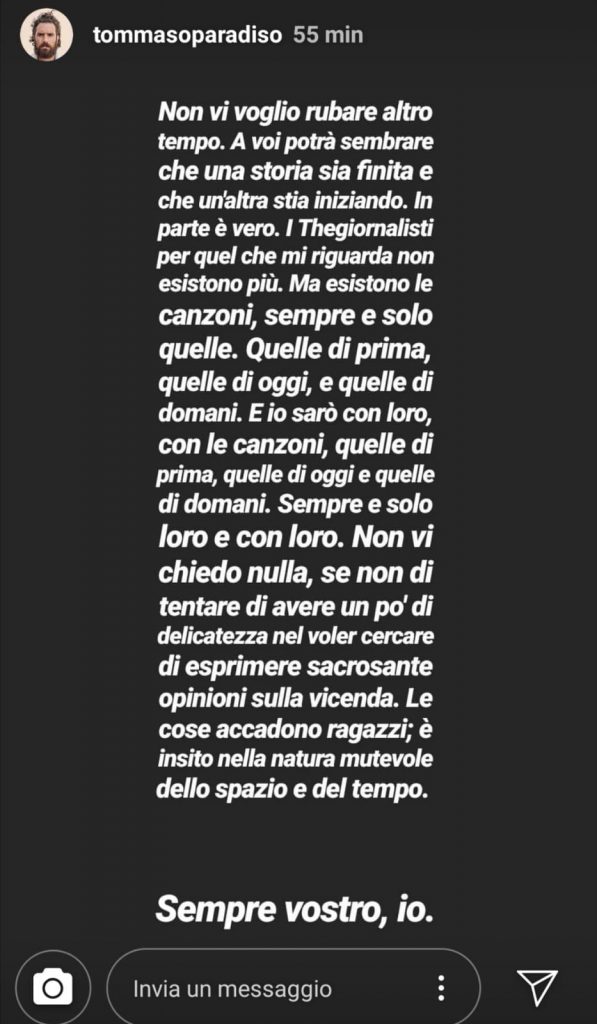 tommasoparadiso 55 min

Non vi voglio rubare altro tempo. A voi potrà sembrare che una storia sia finita e che un'altra stia iniziando. In parte è vero. I Thegiornalisti per quel che mi riguarda non esistono più. Ma esistono le canzoni, sempre e solo quelle. Quelle di prima, quelle di oggi, e quelle di domani. E io sarò con loro, con le canzoni, quelle di prima, quelle di oggi e quelle di domani. Sempre e solo loro e con loro. Non vi chiedo nulla, se non di tentare di avere un po' di delicatezza nel voler cercare di esprimere sacrosante opinioni sulla vicenda. Le cose accadono ragazzi; è insito nella natura mutevole dello spazio e del tempo.

Sempre vostro, io.

Invia un messaggio